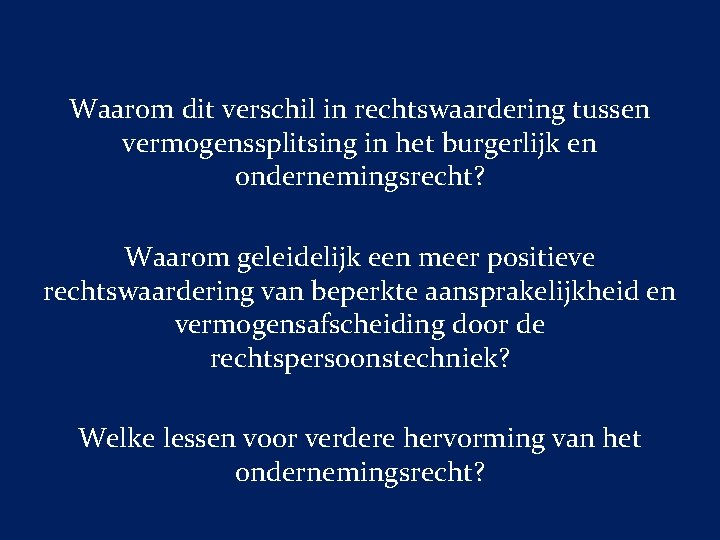 Waarom dit verschil in rechtswaardering tussen vermogenssplitsing in het burgerlijk en ondernemingsrecht?

Waarom geleidelijk een meer positieve rechtswaardering van beperkte aansprakelijkheid en vermogensafscheiding door de rechtspersoonstechniek?

Welke lessen voor verdere hervorming van het ondernemingsrecht?